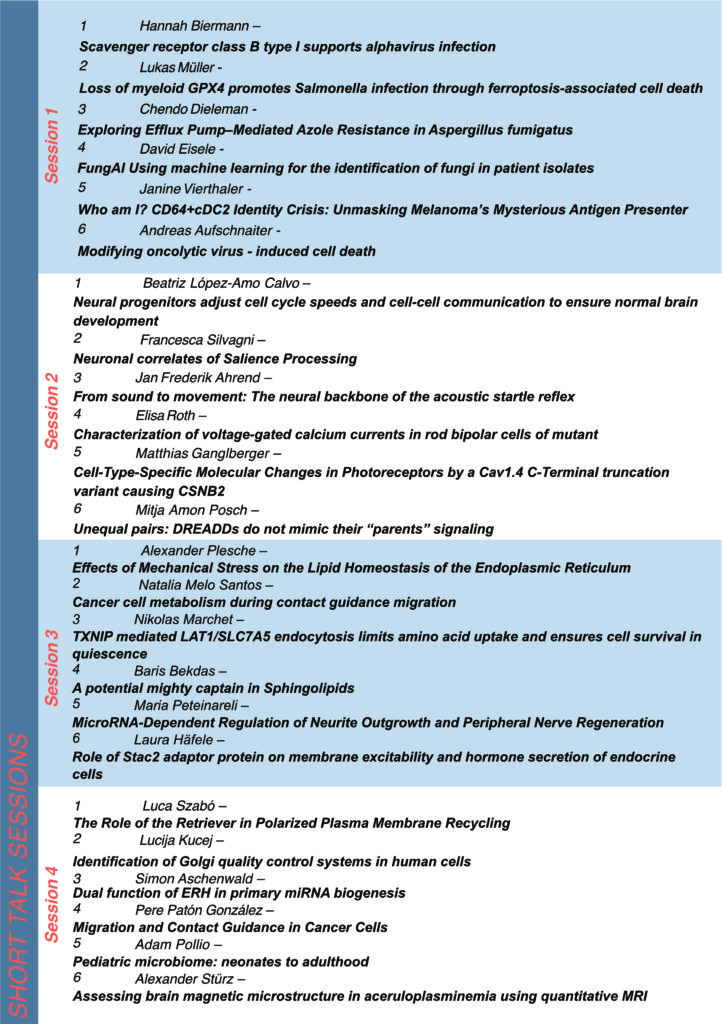 SHORT TALK SESSIONS

Session 1

1 Hannah Biermann –
Scavenger receptor class B type I supports alphavirus infection
2 Lukas Müller -
Loss of myeloid GPX4 promotes Salmonella infection through ferroptosis-associated cell death
3 Chendo Dieleman -
Exploring Efflux Pump–Mediated Azole Resistance in Aspergillus fumigatus
4 David Eisele -
FungAI Using machine learning for the identification of fungi in patient isolates
5 Janine Vierthaler -
Who am I? CD64+cDC2 Identity Crisis: Unmasking Melanoma's Mysterious Antigen Presenter
6 Andreas Aufschnaiter -
Modifying oncolytic virus - induced cell death

Session 2

1 Beatriz López-Amo Calvo –
Neural progenitors adjust cell cycle speeds and cell-cell communication to ensure normal brain development
2 Francesca Silvagni –
Neuronal correlates of Salience Processing
3 Jan Frederik Ahrend –
From sound to movement: The neural backbone of the acoustic startle reflex
4 Elisa Roth –
Characterization of voltage-gated calcium currents in rod bipolar cells of mutant
5 Matthias Ganglberger –
Cell-Type-Specific Molecular Changes in Photoreceptors by a Cav1.4 C-Terminal truncation variant causing CSNB2
6 Mitja Amon Posch –
Unequal pairs: DREADDs do not mimic their "parents" signaling

Session 3

1 Alexander Plesche –
Effects of Mechanical Stress on the Lipid Homeostasis of the Endoplasmic Reticulum
2 Natalia Melo Santos –
Cancer cell metabolism during contact guidance migration
3 Nikolas Marchet –
TXNIP mediated LAT1/SLC7A5 endocytosis limits amino acid uptake and ensures cell survival in quiescence
4 Baris Bekdas –
A potential mighty captain in Sphingolipids
5 Maria Peteinareli –
MicroRNA-Dependent Regulation of Neurite Outgrowth and Peripheral Nerve Regeneration
6 Laura Häfele –
Role of Stac2 adaptor protein on membrane excitability and hormone secretion of endocrine cells

Session 4

1 Luca Szabó –
The Role of the Retriever in Polarized Plasma Membrane Recycling
2 Lucija Kucej –
Identification of Golgi quality control systems in human cells
3 Simon Aschenwald –
Dual function of ERH in primary miRNA biogenesis
4 Pere Patón González –
Migration and Contact Guidance in Cancer Cells
5 Adam Pollio –
Pediatric microbiome: neonates to adulthood
6 Alexander Stürz –
Assessing brain magnetic microstructure in aceruloplasminemia using quantitative MRI